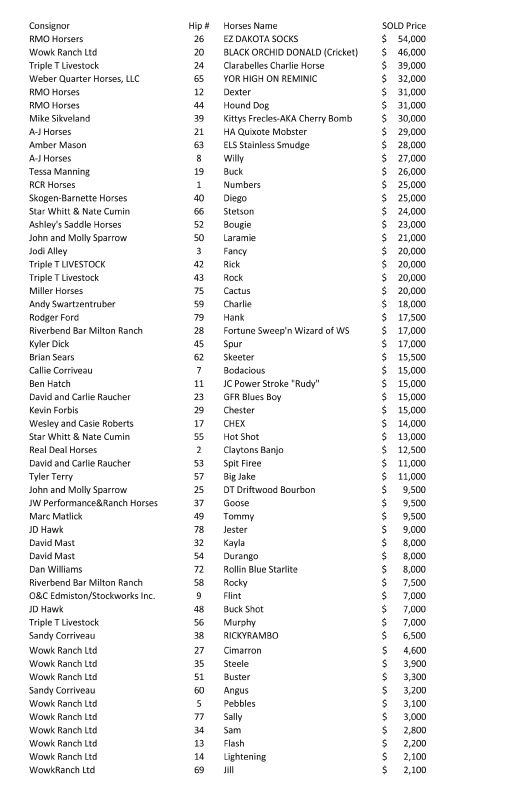 | Consignor | Hip # | Horses Name | SOLD Price |
|---|---|---|---|
| RMO Horsers | 26 | EZ DAKOTA SOCKS | $ 54,000 |
| Wowk Ranch Ltd | 20 | BLACK ORCHID DONALD (Cricket) | $ 46,000 |
| Triple T Livestock | 24 | Clarabelles Charlie Horse | $ 39,000 |
| Weber Quarter Horses, LLC | 65 | YOR HIGH ON REMINIC | $ 32,000 |
| RMO Horses | 12 | Dexter | $ 31,000 |
| RMO Horses | 44 | Hound Dog | $ 31,000 |
| Mike Sikveland | 39 | Kittys Frecles-AKA Cherry Bomb | $ 30,000 |
| A-J Horses | 21 | HA Quixote Mobster | $ 29,000 |
| Amber Mason | 63 | ELS Stainless Smudge | $ 28,000 |
| A-J Horses | 8 | Willy | $ 27,000 |
| Tessa Manning | 19 | Buck | $ 26,000 |
| RCR Horses | 1 | Numbers | $ 25,000 |
| Skogen-Barnette Horses | 40 | Diego | $ 25,000 |
| Star Whitt & Nate Cumin | 66 | Stetson | $ 24,000 |
| Ashley's Saddle Horses | 52 | Bougie | $ 23,000 |
| John and Molly Sparrow | 50 | Laramie | $ 21,000 |
| Jodi Alley | 3 | Fancy | $ 20,000 |
| Triple T LIVESTOCK | 42 | Rick | $ 20,000 |
| Triple T Livestock | 43 | Rock | $ 20,000 |
| Miller Horses | 75 | Cactus | $ 20,000 |
| Andy Swartzentruber | 59 | Charlie | $ 18,000 |
| Rodger Ford | 79 | Hank | $ 17,500 |
| Riverbend Bar Milton Ranch | 28 | Fortune Sweep'n Wizard of WS | $ 17,000 |
| Kyler Dick | 45 | Spur | $ 17,000 |
| Brian Sears | 62 | Skeeter | $ 15,500 |
| Callie Corriveau | 7 | Bodacious | $ 15,000 |
| Ben Hatch | 11 | JC Power Stroke "Rudy" | $ 15,000 |
| David and Carlie Raucher | 23 | GFR Blues Boy | $ 15,000 |
| Kevin Forbis | 29 | Chester | $ 15,000 |
| Wesley and Casie Roberts | 17 | CHEX | $ 14,000 |
| Star Whitt & Nate Cumin | 55 | Hot Shot | $ 13,000 |
| Real Deal Horses | 2 | Claytons Banjo | $ 12,500 |
| David and Carlie Raucher | 53 | Spit Firee | $ 11,000 |
| Tyler Terry | 57 | Big Jake | $ 11,000 |
| John and Molly Sparrow | 25 | DT Driftwood Bourbon | $ 9,500 |
| JW Performance&Ranch Horses | 37 | Goose | $ 9,500 |
| Marc Matlick | 49 | Tommy | $ 9,500 |
| JD Hawk | 78 | Jester | $ 9,000 |
| David Mast | 32 | Kayla | $ 8,000 |
| David Mast | 54 | Durango | $ 8,000 |
| Dan Williams | 72 | Rollin Blue Starlite | $ 8,000 |
| Riverbend Bar Milton Ranch | 58 | Rocky | $ 7,500 |
| O&C Edmiston/Stockworks Inc. | 9 | Flint | $ 7,000 |
| JD Hawk | 48 | Buck Shot | $ 7,000 |
| Triple T Livestock | 56 | Murphy | $ 7,000 |
| Sandy Corriveau | 38 | RICKYRAMBO | $ 6,500 |
| Wowk Ranch Ltd | 27 | Cimarron | $ 4,600 |
| Wowk Ranch Ltd | 35 | Steele | $ 3,900 |
| Wowk Ranch Ltd | 51 | Buster | $ 3,300 |
| Sandy Corriveau | 60 | Angus | $ 3,200 |
| Wowk Ranch Ltd | 5 | Pebbles | $ 3,100 |
| Wowk Ranch Ltd | 77 | Sally | $ 3,000 |
| Wowk Ranch Ltd | 34 | Sam | $ 2,800 |
| Wowk Ranch Ltd | 13 | Flash | $ 2,200 |
| Wowk Ranch Ltd | 14 | Lightening | $ 2,100 |
| WowkRanch Ltd | 69 | Jill | $ 2,100 |